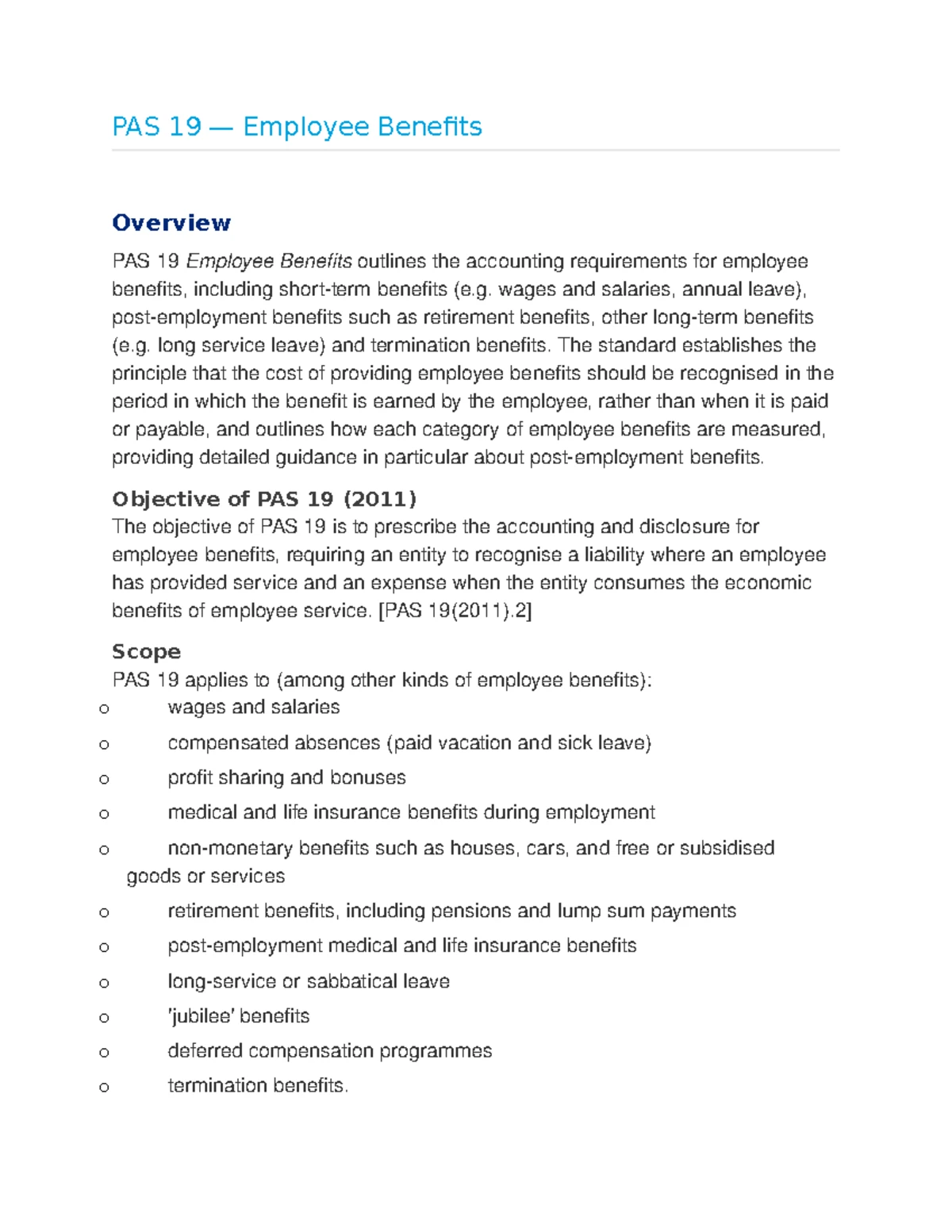 PAS 19 — Employee Benefits

Overview

PAS 19 Employee Benefits outlines the accounting requirements for employee benefits, including short-term benefits (e.g. wages and salaries, annual leave), post-employment benefits such as retirement benefits, other long-term benefits (e.g. long service leave) and termination benefits. The standard establishes the principle that the cost of providing employee benefits should be recognised in the period in which the benefit is earned by the employee, rather than when it is paid or payable, and outlines how each category of employee benefits are measured, providing detailed guidance in particular about post-employment benefits.

Objective of PAS 19 (2011)
The objective of PAS 19 is to prescribe the accounting and disclosure for employee benefits, requiring an entity to recognise a liability where an employee has provided service and an expense when the entity consumes the economic benefits of employee service. [PAS 19(2011).2]

Scope
PAS 19 applies to (among other kinds of employee benefits):
o wages and salaries
o compensated absences (paid vacation and sick leave)
o profit sharing and bonuses
o medical and life insurance benefits during employment
o non-monetary benefits such as houses, cars, and free or subsidised goods or services
o retirement benefits, including pensions and lump sum payments
o post-employment medical and life insurance benefits
o long-service or sabbatical leave
o 'jubilee' benefits
o deferred compensation programmes
o termination benefits.